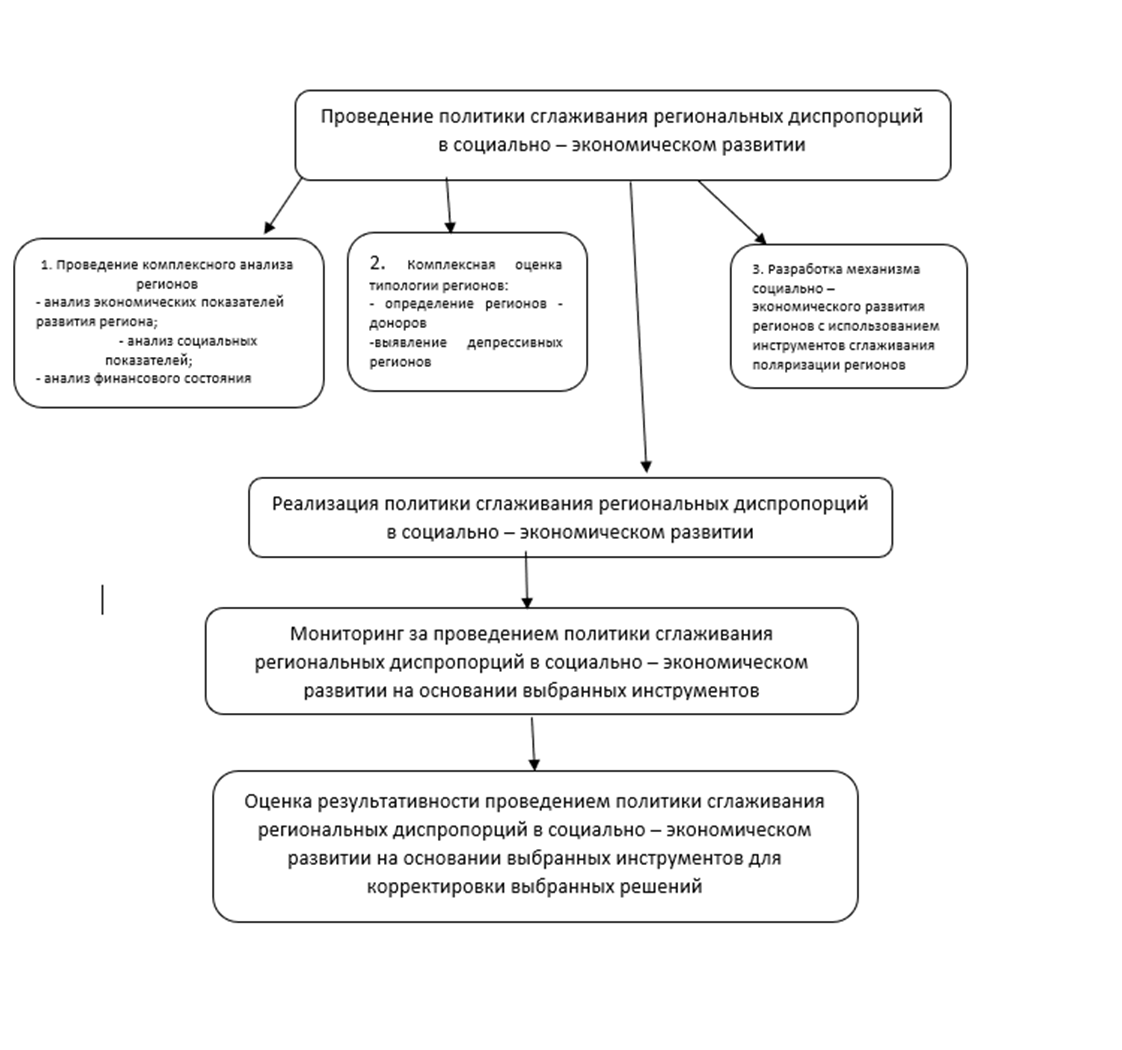 Проведение политики сглаживания региональных диспропорций в социально – экономическом развитии

1. Проведение комплексного анализа регионов
- анализ экономических показателей развития региона;
- анализ социальных показателей;
- анализ финансового состояния

2. Комплексная оценка типологии регионов:
- определение регионов - доноров
-выявление депрессивных регионов

3. Разработка механизма социально – экономического развития регионов с использованием инструментов сглаживания поляризации регионов

Реализация политики сглаживания региональных диспропорций в социально – экономическом развитии

Мониторинг за проведением политики сглаживания региональных диспропорций в социально – экономическом развитии на основании выбранных инструментов

Оценка результативности проведением политики сглаживания региональных диспропорций в социально – экономическом развитии на основании выбранных инструментов для корректировки выбранных решений